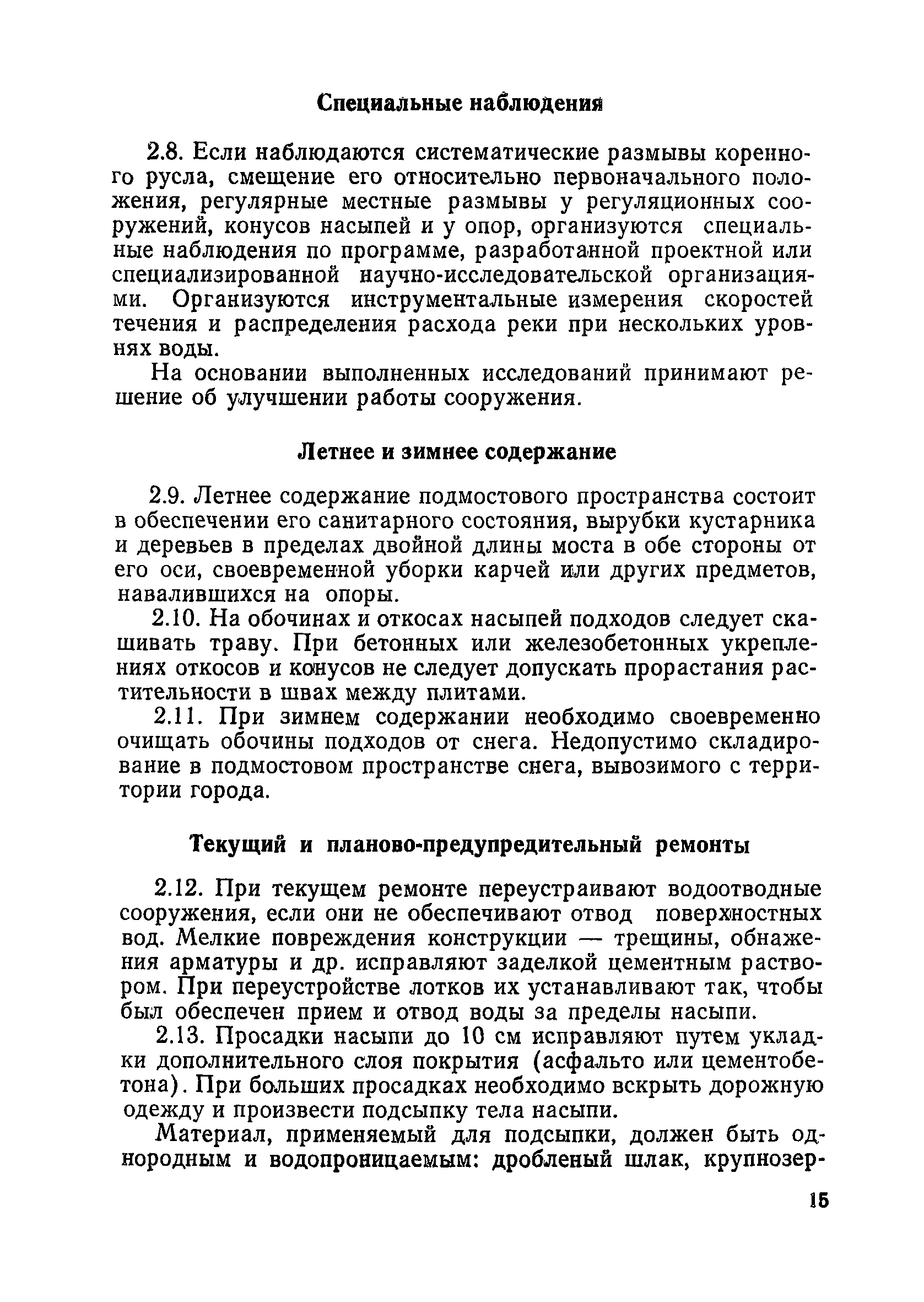 Специальные наблюдения

2.8. Если наблюдаются систематические размывы коренного русла, смещение его относительно первоначального положения, регулярные местные размывы у регуляционных сооружений, конусов насыпей и у опор, организуются специальные наблюдения по программе, разработанной проектной или специализированной научно-исследовательской организациями. Организуются инструментальные измерения скоростей течения и распределения расхода реки при нескольких уровнях воды.

На основании выполненных исследований принимают решение об улучшении работы сооружения.

Летнее и зимнее содержание

2.9. Летнее содержание подмостового пространства состоит в обеспечении его санитарного состояния, вырубки кустарника и деревьев в пределах двойной длины моста в обе стороны от его оси, своевременной уборки карчей или других предметов, навалившихся на опоры.

2.10. На обочинах и откосах насыпей подходов следует скашивать траву. При бетонных или железобетонных укреплениях откосов и конусов не следует допускать прорастания растительности в швах между плитами.

2.11. При зимнем содержании необходимо своевременно очищать обочины подходов от снега. Недопустимо складирование в подмостовом пространстве снега, вывозимого с территории города.

Текущий и планово-предупредительный ремонты

2.12. При текущем ремонте переустраивают водоотводные сооружения, если они не обеспечивают отвод поверхностных вод. Мелкие повреждения конструкции — трещины, обнажения арматуры и др. исправляют заделкой цементным раствором. При переустройстве лотков их устанавливают так, чтобы был обеспечен прием и отвод воды за пределы насыпи.

2.13. Просадки насыпи до 10 см исправляют путем укладки дополнительного слоя покрытия (асфальто или цементобетона). При больших просадках необходимо вскрыть дорожную одежду и произвести подсыпку тела насыпи.

Материал, применяемый для подсыпки, должен быть однородным и водопроницаемым: дробленый шлак, крупнозер-

15